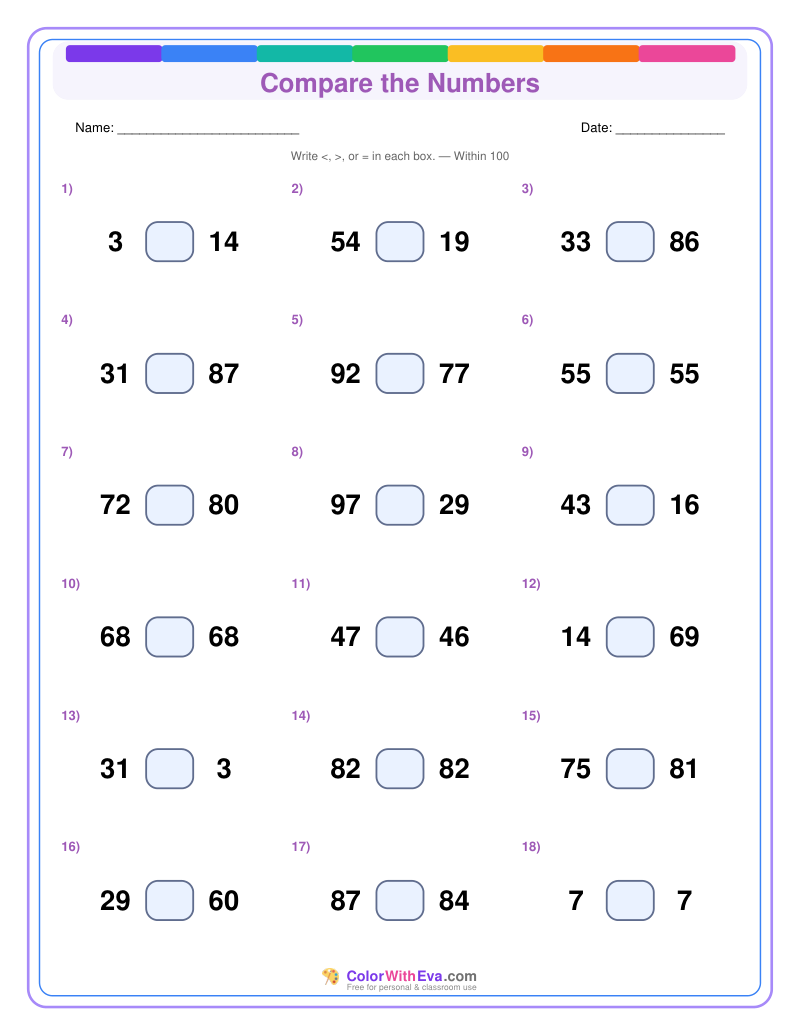 Compare the Numbers

Name: ____

Date: ____

Write <, >, or = in each box. — Within 100

1)

3 ☐ 14

2)

54 ☐ 19

3)

33 ☐ 86

4)

31 ☐ 87

5)

92 ☐ 77

6)

55 ☐ 55

7)

72 ☐ 80

8)

97 ☐ 29

9)

43 ☐ 16

10)

68 ☐ 68

11)

47 ☐ 46

12)

14 ☐ 69

13)

31 ☐ 3

14)

82 ☐ 82

15)

75 ☐ 81

16)

29 ☐ 60

17)

87 ☐ 84

18)

7 ☐ 7

ColorWithEva.com
Free for personal & classroom use